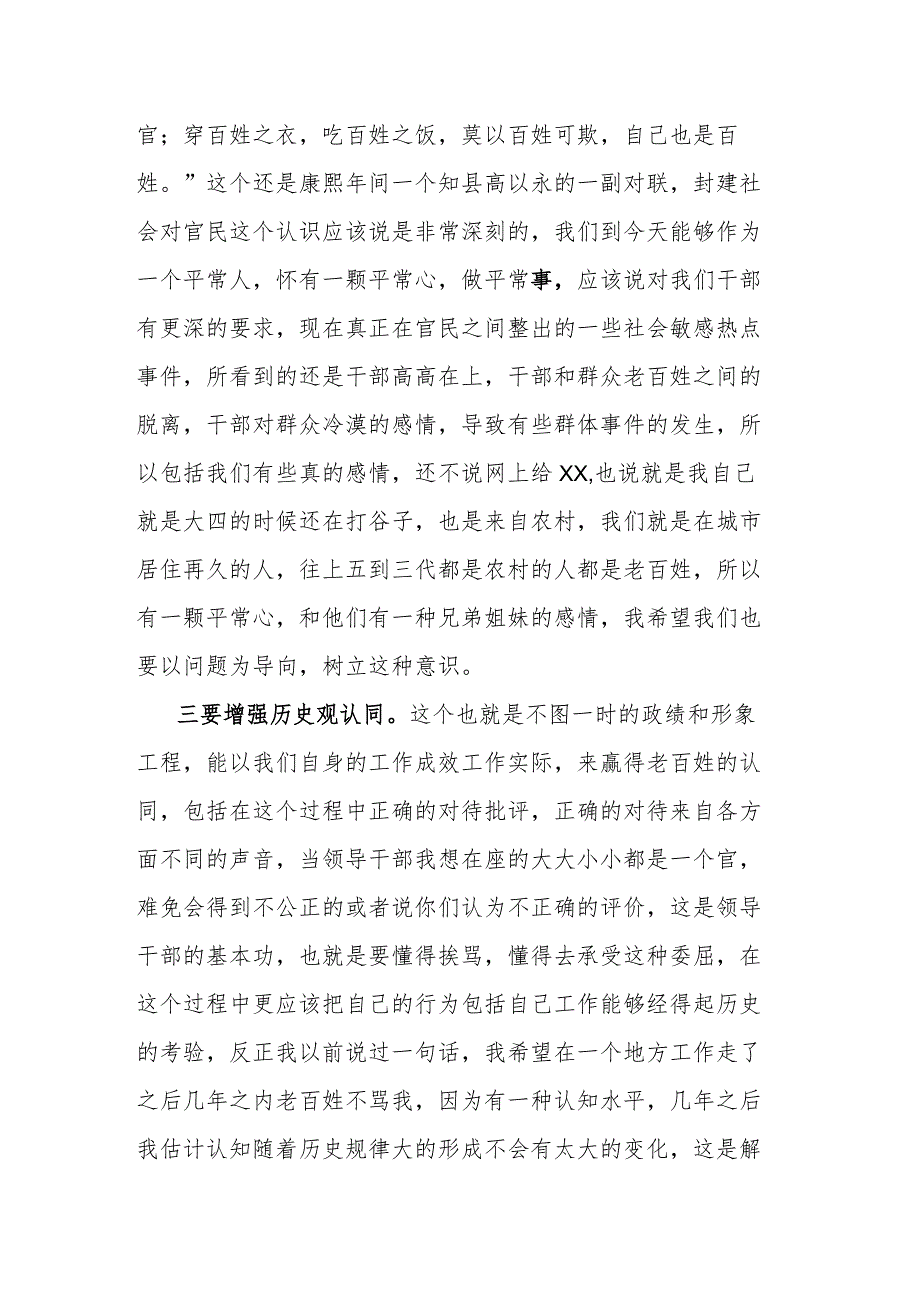 官；穿百姓之衣，吃百姓之饭，莫以百姓可欺，自己也是百姓。”这个还是康熙年间一个知县高以永的一副对联，封建社会对官民这个认识应该说是非常深刻的，我们到今天能够作为一个平常人，怀有一颗平常心，做平常事，应该说对我们干部有更深的要求，现在真正在官民之间整出的一些社会敏感热点事件，所看到的还是干部高高在上，干部和群众老百姓之间的脱离，干部对群众冷漠的感情，导致有些群体事件的发生，所以包括我们有些真的感情，还不说网上给XX,也说就是我自己就是大四的时候还在打谷子，也是来自农村，我们就是在城市居住再久的人，往上五到三代都是农村的人都是老百姓，所以有一颗平常心，和他们有一种兄弟姐妹的感情，我希望我们也要以问题为导向，树立这种意识。

三要增强历史观认同。这个也就是不图一时的政绩和形象工程，能以我们自身的工作成效工作实际，来赢得老百姓的认同，包括在这个过程中正确的对待批评，正确的对待来自各方面不同的声音，当领导干部我想在座的大大小小都是一个官，难免会得到不公正的或者说你们认为不正确的评价，这是领导干部的基本功，也就是要懂得挨骂，懂得去承受这种委屈，在这个过程中更应该把自己的行为包括自己工作能够经得起历史的考验，反正我以前说过一句话，我希望在一个地方工作走了之后几年之内老百姓不骂我，因为有一种认知水平，几年之后我估计认知随着历史规律大的形成不会有太大的变化，这是解